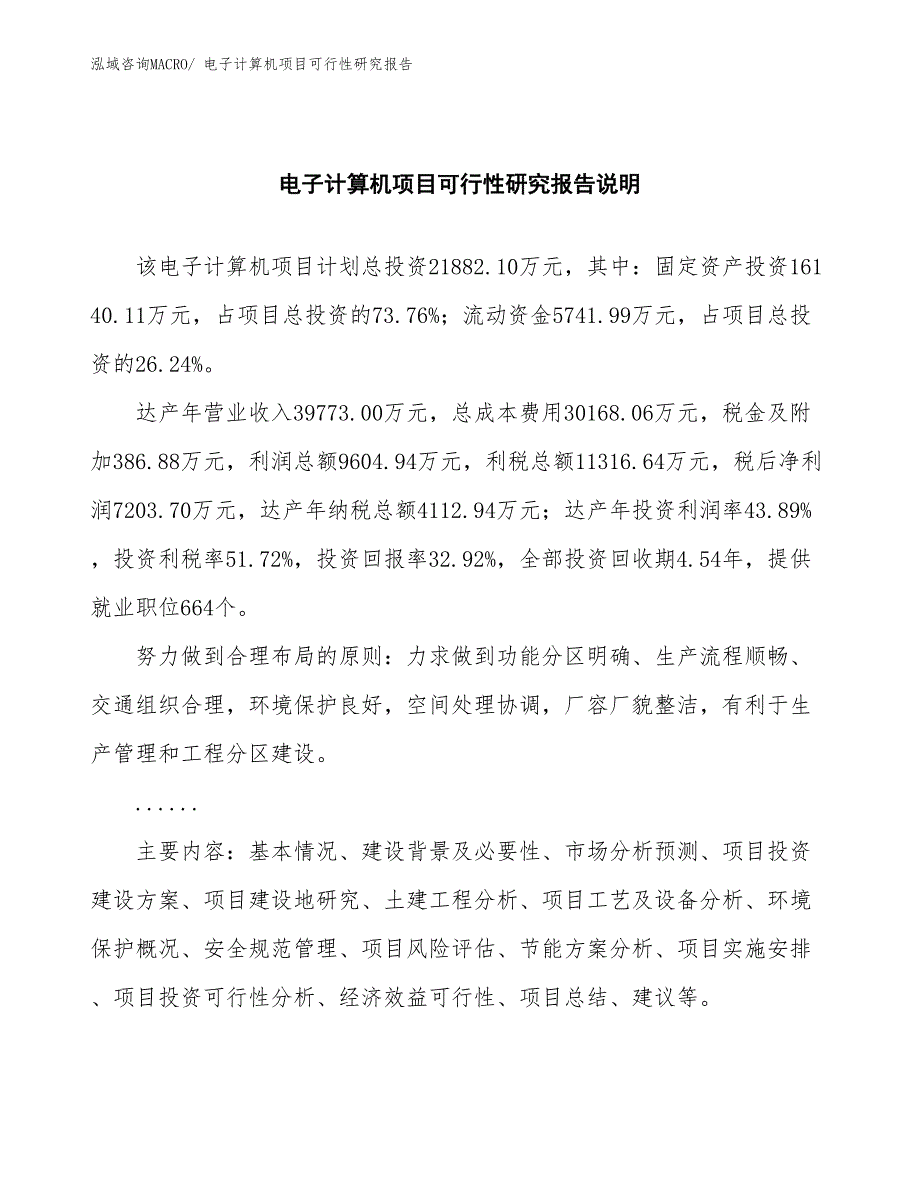 泓域咨询MACRO/ 电子计算机项目可行性研究报告

电子计算机项目可行性研究报告说明

该电子计算机项目计划总投资21882.10万元，其中：固定资产投资16140.11万元，占项目总投资的73.76%；流动资金5741.99万元，占项目总投资的26.24%。

达产年营业收入39773.00万元，总成本费用30168.06万元，税金及附加386.88万元，利润总额9604.94万元，利税总额11316.64万元，税后净利润7203.70万元，达产年纳税总额4112.94万元；达产年投资利润率43.89%，投资利税率51.72%，投资回报率32.92%，全部投资回收期4.54年，提供就业职位664个。

努力做到合理布局的原则：力求做到功能分区明确、生产流程顺畅、交通组织合理，环境保护良好，空间处理协调，厂容厂貌整洁，有利于生产管理和工程分区建设。

......

主要内容：基本情况、建设背景及必要性、市场分析预测、项目投资建设方案、项目建设地研究、土建工程分析、项目工艺及设备分析、环境保护概况、安全规范管理、项目风险评估、节能方案分析、项目实施安排、项目投资可行性分析、经济效益可行性、项目总结、建议等。